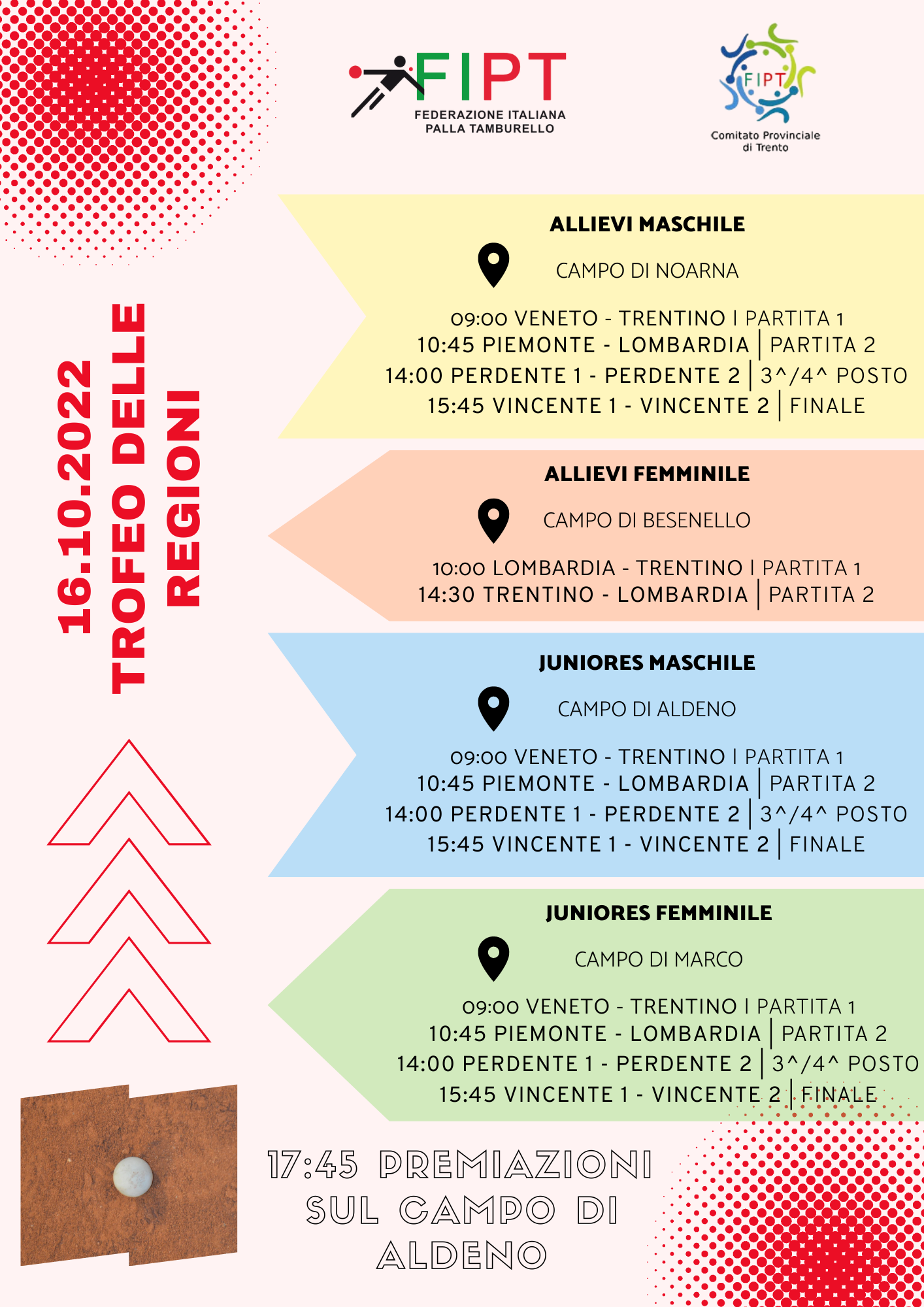 FIPT
FEDERAZIONE ITALIANA
PALLA TAMBURELLO

FIPT
Comitato Provinciale
di Trento

16.10.2022
TROFEO DELLE
REGIONI

ALLIEVI MASCHILE

CAMPO DI NOARNA

09:00 VENETO - TRENTINO | PARTITA 1
10:45 PIEMONTE - LOMBARDIA | PARTITA 2
14:00 PERDENTE 1 - PERDENTE 2 | 3^/4^ POSTO
15:45 VINCENTE 1 - VINCENTE 2 | FINALE

ALLIEVI FEMMINILE

CAMPO DI BESENELLO

10:00 LOMBARDIA - TRENTINO | PARTITA 1
14:30 TRENTINO - LOMBARDIA | PARTITA 2

JUNIORES MASCHILE

CAMPO DI ALDENO

09:00 VENETO - TRENTINO | PARTITA 1
10:45 PIEMONTE - LOMBARDIA | PARTITA 2
14:00 PERDENTE 1 - PERDENTE 2 | 3^/4^ POSTO
15:45 VINCENTE 1 - VINCENTE 2 | FINALE

JUNIORES FEMMINILE

CAMPO DI MARCO

09:00 VENETO - TRENTINO | PARTITA 1
10:45 PIEMONTE - LOMBARDIA | PARTITA 2
14:00 PERDENTE 1 - PERDENTE 2 | 3^/4^ POSTO
15:45 VINCENTE 1 - VINCENTE 2 | FINALE

17:45 PREMIAZIONI SUL CAMPO DI ALDENO